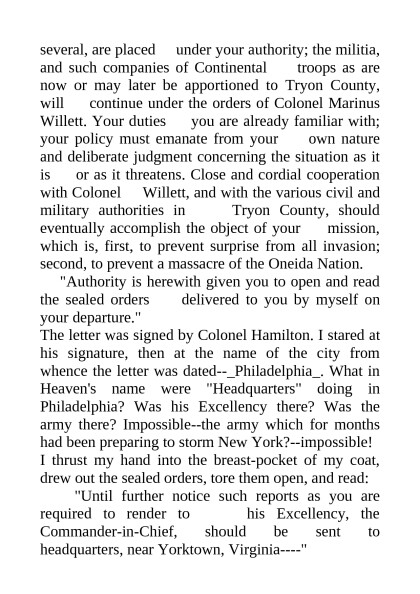 several, are placed under your authority; the militia, and such companies of Continental troops as are now or may later be apportioned to Tryon County, will continue under the orders of Colonel Marinus Willett. Your duties you are already familiar with; your policy must emanate from your own nature and deliberate judgment concerning the situation as it is or as it threatens. Close and cordial cooperation with Colonel Willett, and with the various civil and military authorities in Tryon County, should eventually accomplish the object of your mission, which is, first, to prevent surprise from all invasion; second, to prevent a massacre of the Oneida Nation.

"Authority is herewith given you to open and read the sealed orders delivered to you by myself on your departure."

The letter was signed by Colonel Hamilton. I stared at his signature, then at the name of the city from whence the letter was dated--_Philadelphia_. What in Heaven's name were "Headquarters" doing in Philadelphia? Was his Excellency there? Was the army there? Impossible--the army which for months had been preparing to storm New York?--impossible!

I thrust my hand into the breast-pocket of my coat, drew out the sealed orders, tore them open, and read:

"Until further notice such reports as you are required to render to his Excellency, the Commander-in-Chief, should be sent to headquarters, near Yorktown, Virginia----"